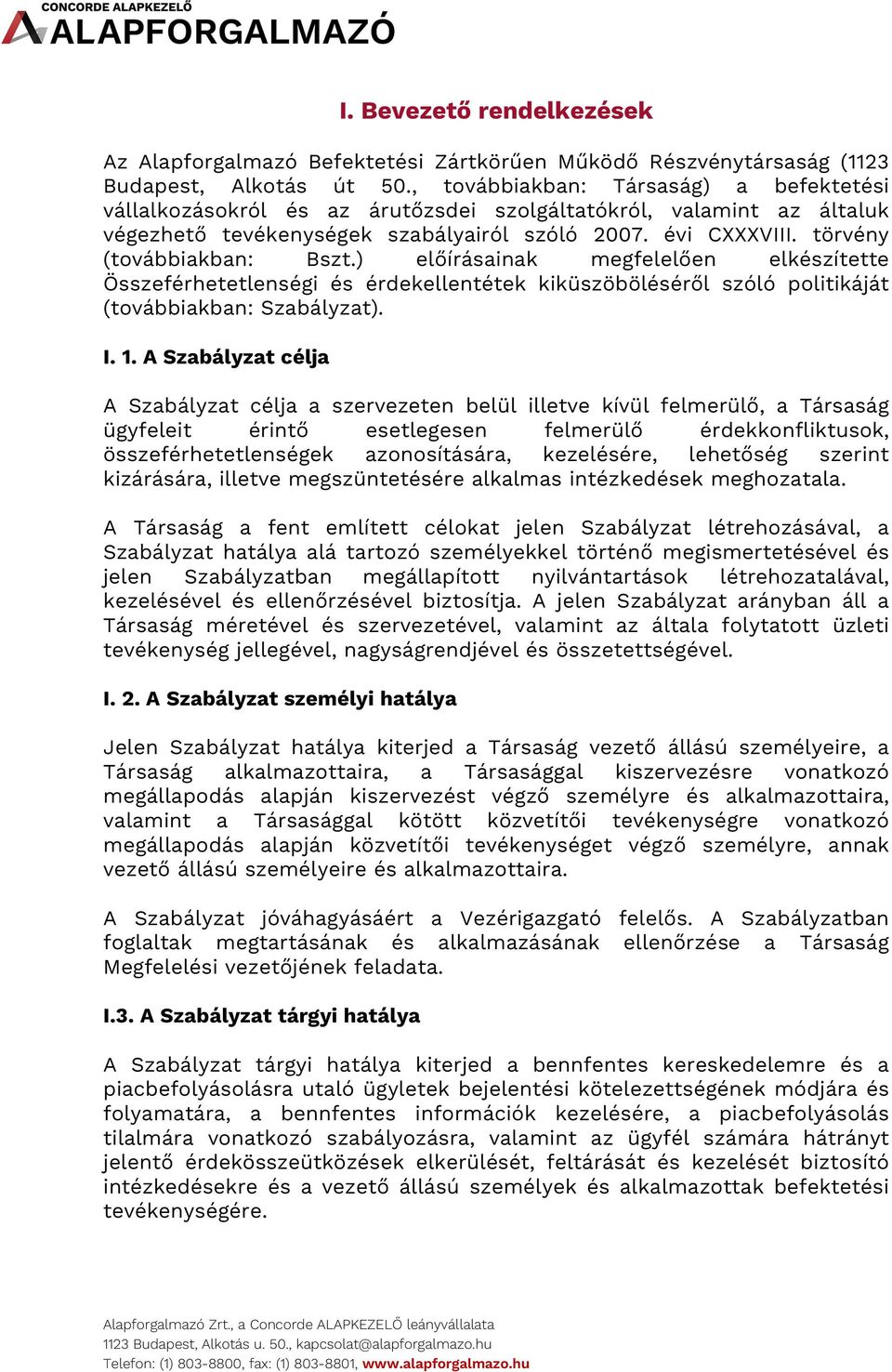 CONCORDE ALAPKEZELŐ
ALAPFORGALMAZÓ

I. Bevezető rendelkezések

Az Alapforgalmazó Befektetési Zártkörűen Működő Részvénytársaság (1123 Budapest, Alkotás út 50., továbbiakban: Társaság) a befektetési vállalkozásokról és az árutőzsdei szolgáltatókról, valamint az általuk végezhető tevékenységek szabályairól szóló 2007. évi CXXXVIII. törvény (továbbiakban: Bszt.) előírásainak megfelelően elkészítette Összeférhetetlenségi és érdekellentétek kiküszöböléséről szóló politikáját (továbbiakban: Szabályzat).

I. 1. A Szabályzat célja

A Szabályzat célja a szervezeten belül illetve kívül felmerülő, a Társaság ügyfeleit érintő esetlegesen felmerülő érdekkonfliktusok, összeférhetetlenségek azonosítására, kezelésére, lehetőség szerint kizárására, illetve megszüntetésére alkalmas intézkedések meghozatala.

A Társaság a fent említett célokat jelen Szabályzat létrehozásával, a Szabályzat hatálya alá tartozó személyekkel történő megismertetésével és jelen Szabályzatban megállapított nyilvántartások létrehozatalával, kezelésével és ellenőrzésével biztosítja. A jelen Szabályzat arányban áll a Társaság méretével és szervezetével, valamint az általa folytatott üzleti tevékenység jellegével, nagyságrendjével és összetettségével.

I. 2. A Szabályzat személyi hatálya

Jelen Szabályzat hatálya kiterjed a Társaság vezető állású személyeire, a Társaság alkalmazottaira, a Társasággal kiszervezésre vonatkozó megállapodás alapján kiszervezést végző személyre és alkalmazottaira, valamint a Társasággal kötött közvetítői tevékenységre vonatkozó megállapodás alapján közvetítői tevékenységet végző személyre, annak vezető állású személyeire és alkalmazottaira.

A Szabályzat jóváhagyásáért a Vezérigazgató felelős. A Szabályzatban foglaltak megtartásának és alkalmazásának ellenőrzése a Társaság Megfelelési vezetőjének feladata.

I.3. A Szabályzat tárgyi hatálya

A Szabályzat tárgyi hatálya kiterjed a bennfentes kereskedelemre és a piacbefolyásolásra utaló ügyletek bejelentési kötelezettségének módjára és folyamatára, a bennfentes információk kezelésére, a piacbefolyásolás tilalmára vonatkozó szabályozásra, valamint az ügyfél számára hátrányt jelentő érdekösszeütközések elkerülését, feltárását és kezelését biztosító intézkedésekre és a vezető állású személyek és alkalmazottak befektetési tevékenységére.

Alapforgalmazó Zrt., a Concorde ALAPKEZELŐ leányvállalata
1123 Budapest, Alkotás u. 50., kapcsolat@alapforgalmazo.hu
Telefon: (1) 803-8800, fax: (1) 803-8801, www.alapforgalmazo.hu